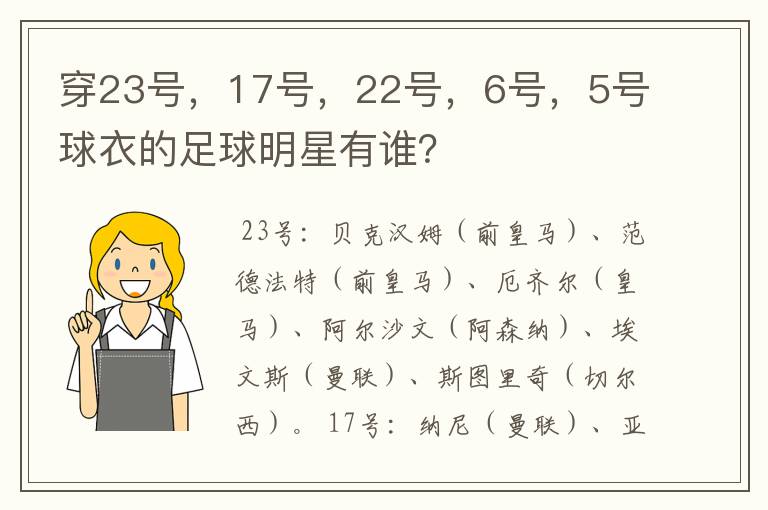 穿23号，17号，22号，6号，5号球衣的足球明星有谁?

23号：贝克汉姆（前皇马）、范德法特（前皇马）、厄齐尔（皇马）、阿尔沙文（阿森纳）、埃文斯（曼联）、斯图里奇（切尔西）。17号：纳尼（曼联）、亚